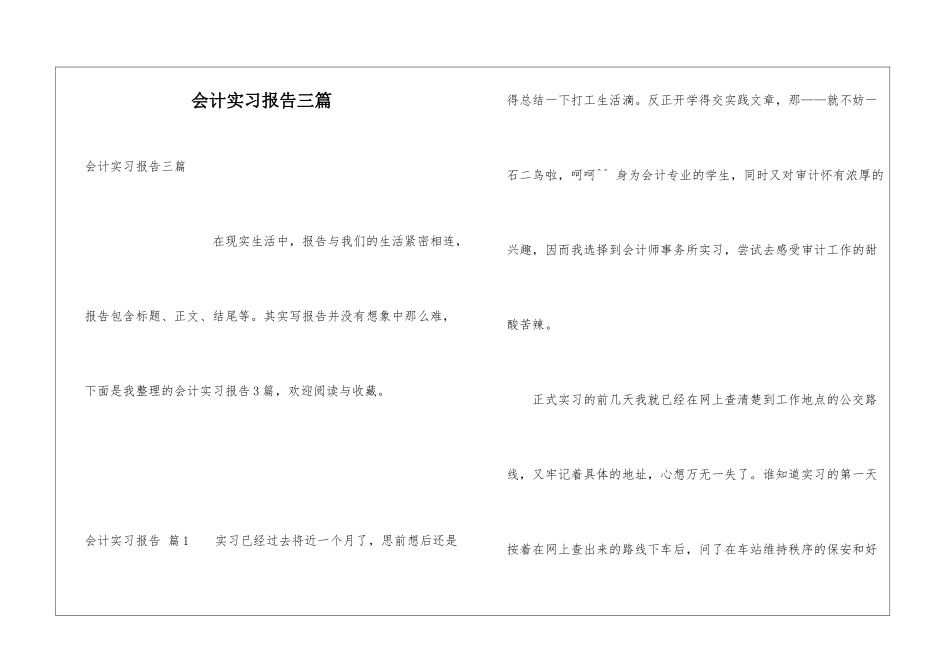 会计实习报告三篇

会计实习报告三篇

在现实生活中，报告与我们的生活紧密相连，报告包含标题、正文、结尾等。其实写报告并没有想象中那么难，下面是我整理的会计实习报告3篇，欢迎阅读与收藏。

会计实习报告 篇1　　实习已经过去将近一个月了，思前想后还是得总结一下打工生活滴。反正开学得交实践文章，那——就不妨一石二鸟啦，呵呵^^ 身为会计专业的学生，同时又对审计怀有浓厚的兴趣，因而我选择到会计师事务所实习，尝试去感受审计工作的甜酸苦辣。

正式实习的前几天我就已经在网上查清楚到工作地点的公交路线，又牢记着具体的地址，心想万无一失了。谁知道实习的第一天按着在网上查出来的路线下车后，问了在车站维持秩序的保安和好